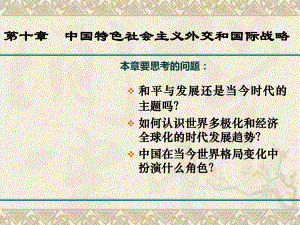 第十章　中国特色社会主义外交和国际战略

本章要思考的问题：

和平与发展还是当今时代的主题吗?

如何认识世界多极化和经济全球化的时代发展趋势?

中国在当今世界格局变化中扮演什么角色?